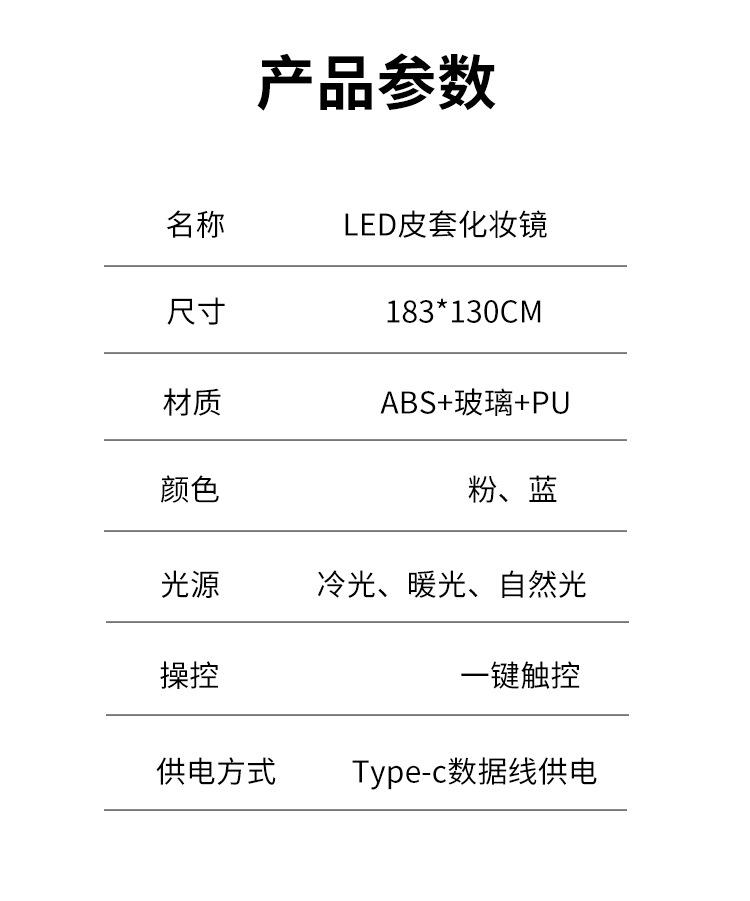 产品参数

| 名称 | LED皮套化妆镜 |
|---|---|
| 尺寸 | 183*130CM |
| 材质 | ABS+玻璃+PU |
| 颜色 | 粉、蓝 |
| 光源 | 冷光、暖光、自然光 |
| 操控 | 一键触控 |
| 供电方式 | Type-c数据线供电 |